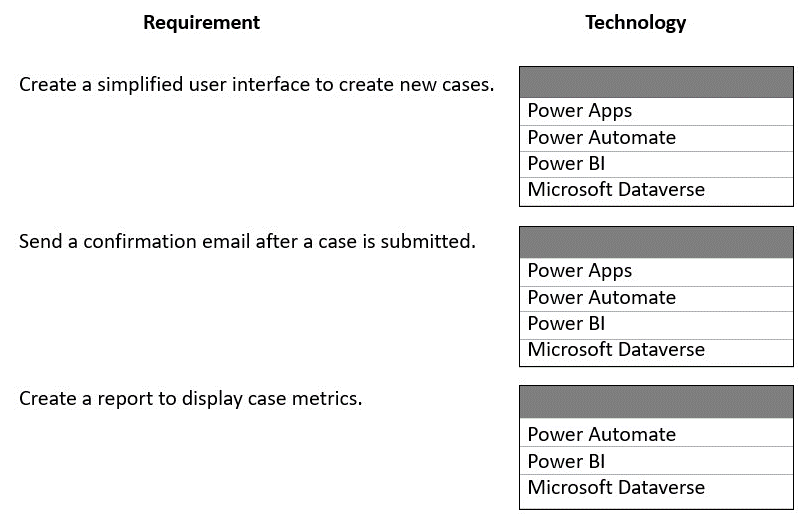 Requirement

Technology

Create a simplified user interface to create new cases.

Power Apps
Power Automate
Power BI
Microsoft Dataverse

Send a confirmation email after a case is submitted.

Power Apps
Power Automate
Power BI
Microsoft Dataverse

Create a report to display case metrics.

Power Automate
Power BI
Microsoft Dataverse